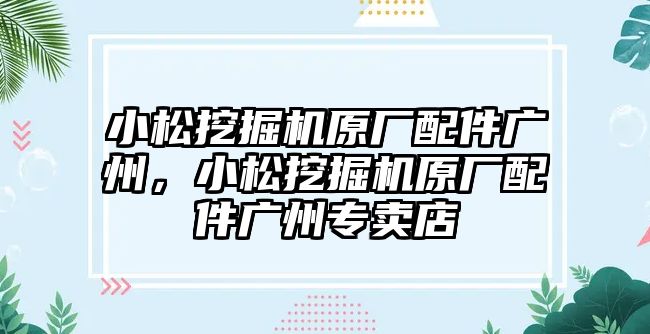 小松挖掘机原厂配件广州，小松挖掘机原厂配件广州专卖店